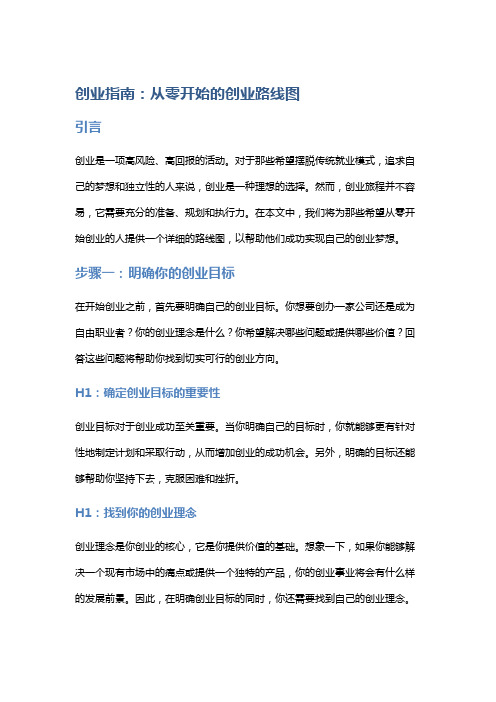 创业指南：从零开始的创业路线图

引言

创业是一项高风险、高回报的活动。对于那些希望摆脱传统就业模式，追求自己的梦想和独立性的人来说，创业是一种理想的选择。然而，创业旅程并不容易，它需要充分的准备、规划和执行力。在本文中，我们将为那些希望从零开始创业的人提供一个详细的路线图，以帮助他们成功实现自己的创业梦想。

步骤一：明确你的创业目标

在开始创业之前，首先要明确自己的创业目标。你想要创办一家公司还是成为自由职业者？你的创业理念是什么？你希望解决哪些问题或提供哪些价值？回答这些问题将帮助你找到切实可行的创业方向。

H1：确定创业目标的重要性

创业目标对于创业成功至关重要。当你明确自己的目标时，你就能够更有针对性地制定计划和采取行动，从而增加创业的成功机会。另外，明确的目标还能够帮助你坚持下去，克服困难和挫折。

H1：找到你的创业理念

创业理念是你创业的核心，它是你提供价值的基础。想象一下，如果你能够解决一个现有市场中的痛点或提供一个独特的产品，你的创业事业将会有什么样的发展前景。因此，在明确创业目标的同时，你还需要找到自己的创业理念。